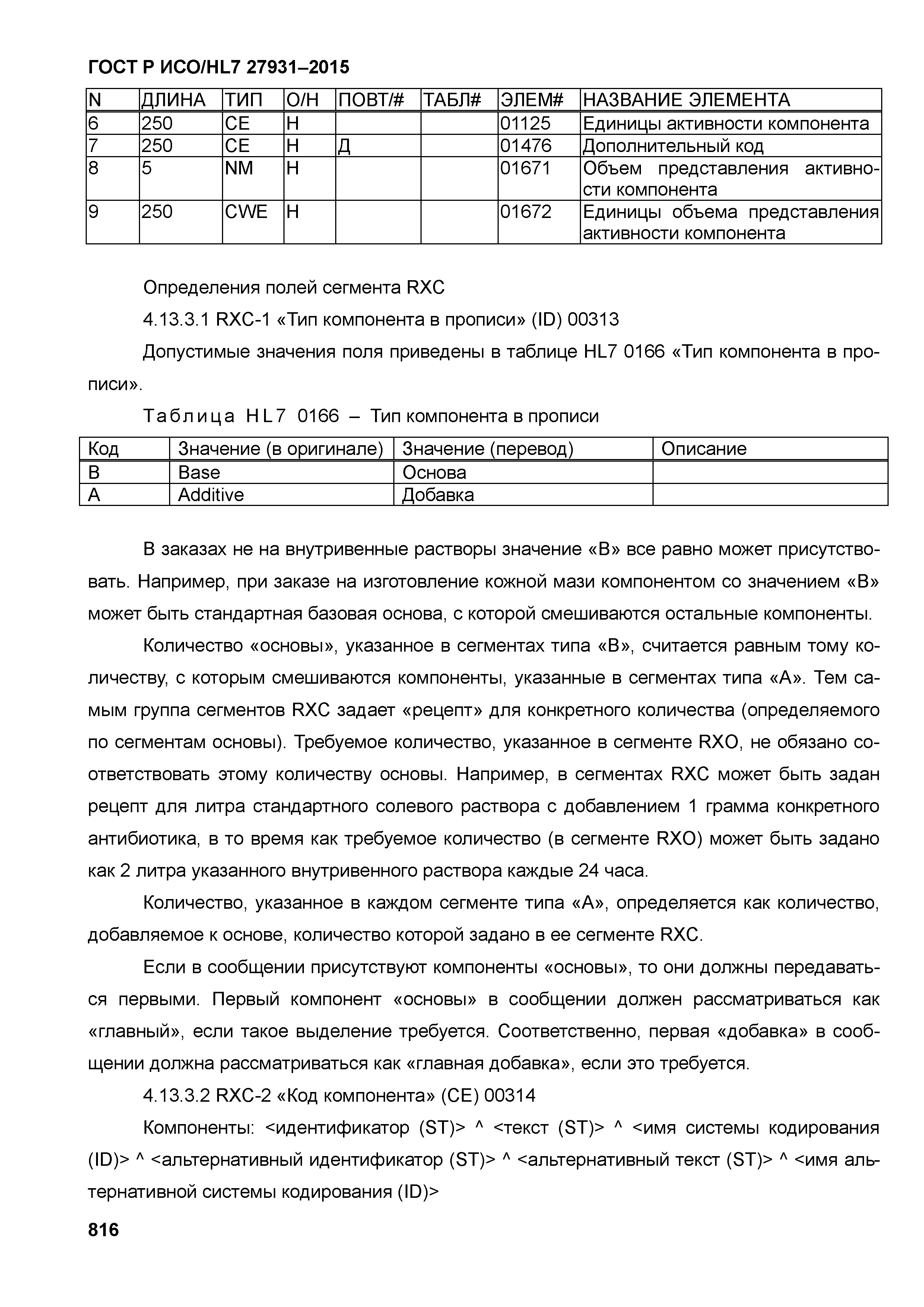 ГОСТ Р ИСО/HL7 27931–2015

| N | ДЛИНА | ТИП | О/Н | ПОВТ/# | ТАБЛ# | ЭЛЕМ# | НАЗВАНИЕ ЭЛЕМЕНТА |
|---|---|---|---|---|---|---|---|
| 6 | 250 | CE | Н | | | 01125 | Единицы активности компонента |
| 7 | 250 | CE | Н | Д | | 01476 | Дополнительный код |
| 8 | 5 | NM | Н | | | 01671 | Объем представления активности компонента |
| 9 | 250 | CWE | Н | | | 01672 | Единицы объема представления активности компонента |

Определения полей сегмента RXC

4.13.3.1 RXC-1 «Тип компонента в прописи» (ID) 00313

Допустимые значения поля приведены в таблице HL7 0166 «Тип компонента в прописи».

Таблица HL7 0166 – Тип компонента в прописи

| Код | Значение (в оригинале) | Значение (перевод) | Описание |
|---|---|---|---|
| B | Base | Основа | |
| A | Additive | Добавка | |

В заказах не на внутривенные растворы значение «В» все равно может присутствовать. Например, при заказе на изготовление кожной мази компонентом со значением «В» может быть стандартная базовая основа, с которой смешиваются остальные компоненты.

Количество «основы», указанное в сегментах типа «В», считается равным тому количеству, с которым смешиваются компоненты, указанные в сегментах типа «А». Тем самым группа сегментов RXC задает «рецепт» для конкретного количества (определяемого по сегментам основы). Требуемое количество, указанное в сегменте RXO, не обязано соответствовать этому количеству основы. Например, в сегментах RXC может быть задан рецепт для литра стандартного солевого раствора с добавлением 1 грамма конкретного антибиотика, в то время как требуемое количество (в сегменте RXO) может быть задано как 2 литра указанного внутривенного раствора каждые 24 часа.

Количество, указанное в каждом сегменте типа «А», определяется как количество, добавляемое к основе, количество которой задано в ее сегменте RXC.

Если в сообщении присутствуют компоненты «основы», то они должны передаваться первыми. Первый компонент «основы» в сообщении должен рассматриваться как «главный», если такое выделение требуется. Соответственно, первая «добавка» в сообщении должна рассматриваться как «главная добавка», если это требуется.

4.13.3.2 RXC-2 «Код компонента» (CE) 00314

Компоненты: <идентификатор (ST)> ^ <текст (ST)> ^ <имя системы кодирования (ID)> ^ <альтернативный идентификатор (ST)> ^ <альтернативный текст (ST)> ^ <имя альтернативной системы кодирования (ID)>

816